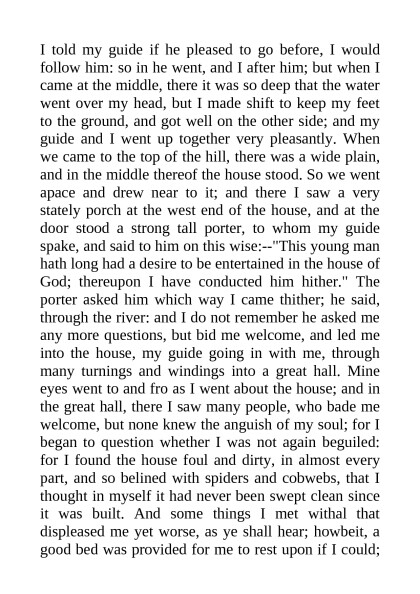 I told my guide if he pleased to go before, I would follow him: so in he went, and I after him; but when I came at the middle, there it was so deep that the water went over my head, but I made shift to keep my feet to the ground, and got well on the other side; and my guide and I went up together very pleasantly. When we came to the top of the hill, there was a wide plain, and in the middle thereof the house stood. So we went apace and drew near to it; and there I saw a very stately porch at the west end of the house, and at the door stood a strong tall porter, to whom my guide spake, and said to him on this wise:--"This young man hath long had a desire to be entertained in the house of God; thereupon I have conducted him hither." The porter asked him which way I came thither; he said, through the river: and I do not remember he asked me any more questions, but bid me welcome, and led me into the house, my guide going in with me, through many turnings and windings into a great hall. Mine eyes went to and fro as I went about the house; and in the great hall, there I saw many people, who bade me welcome, but none knew the anguish of my soul; for I began to question whether I was not again beguiled: for I found the house foul and dirty, in almost every part, and so belined with spiders and cobwebs, that I thought in myself it had never been swept clean since it was built. And some things I met withal that displeased me yet worse, as ye shall hear; howbeit, a good bed was provided for me to rest upon if I could;